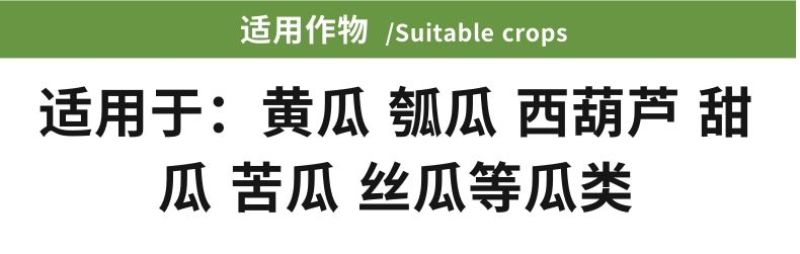 适用作物 /Suitable crops

适用于：黄瓜 瓠瓜 西葫芦 甜瓜 苦瓜 丝瓜等瓜类